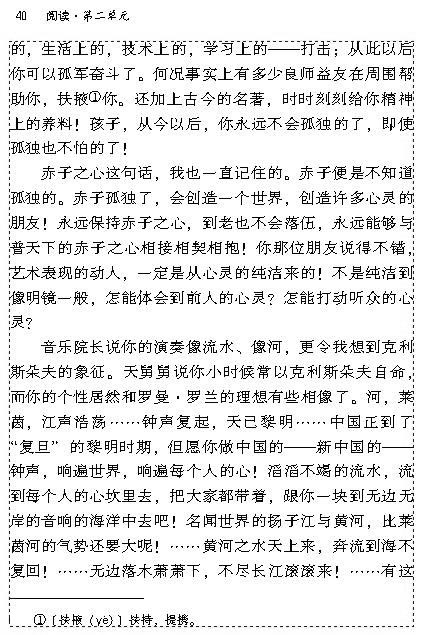 40　阅读·第二单元

的，生活上的，技术上的，学习上的——打击；从此以后你可以孤军奋斗了。何况事实上有多少良师益友在周围帮助你，扶掖①你。还加上古今的名著，时时刻刻给你精神上的养料！孩子，从今以后，你永远不会孤独的了，即使孤独也不怕的了！

赤子之心这句话，我也一直记住的。赤子便是不知道孤独的。赤子孤独了，会创造一个世界，创造许多心灵的朋友！永远保持赤子之心，到老也不会落伍，永远能够与普天下的赤子之心相接相契相抱！你那位朋友说得不错，艺术表现的动人，一定是从心灵的纯洁来的！不是纯洁到像明镜一般，怎能体会到前人的心灵？怎能打动听众的心灵？

音乐院长说你的演奏像流水、像河，更令我想到克利斯朵夫的象征。天舅舅说你小时候常以克利斯朵夫自命，而你的个性居然和罗曼·罗兰的理想有些相像了。河，莱茵，江声浩荡……钟声复起，天已黎明……中国正到了“复旦”的黎明时期，但愿你做中国的——新中国的——钟声，响遍世界，响遍每个人的心！滔滔不竭的流水，流到每个人的心坎里去，把大家都带着，跟你一块到无边无岸的音响的海洋中去吧！名闻世界的扬子江与黄河，比莱茵河的气势还要大呢！……黄河之水天上来，奔流到海不复回！……无边落木萧萧下，不尽长江滚滚来！……有这

①〔扶掖（yè）〕扶持，提携。